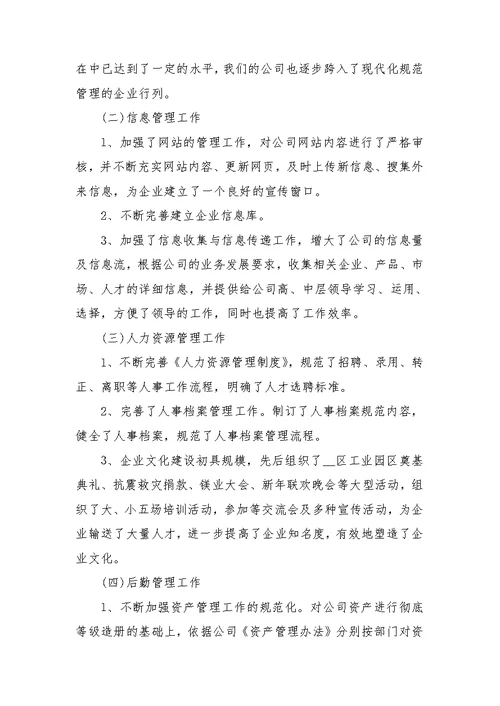 在中已达到了一定的水平，我们的公司也逐步跨入了现代化规范管理的企业行列。

（二）信息管理工作

1、加强了网站的管理工作，对公司网站内容进行了严格审核，并不断充实网站内容、更新网页，及时上传新信息、搜集外来信息，为企业建立了一个良好的宣传窗口。

2、不断完善建立企业信息库。

3、加强了信息收集与信息传递工作，增大了公司的信息量及信息流，根据公司的业务发展要求，收集相关企业、产品、市场、人才的详细信息，并提供给公司高、中层领导学习、运用、选择，方便了领导的工作，同时也提高了工作效率。

（三）人力资源管理工作

1、不断完善《人力资源管理制度》，规范了招聘、录用、转正、离职等人事工作流程，明确了人才选聘标准。

2、完善了人事档案管理工作。制订了人事档案规范内容，健全了人事档案，规范了人事档案管理流程。

3、企业文化建设初具规模，先后组织了__区工业园区奠基典礼、抗震救灾捐款、镁业大会、新年联欢晚会等大型活动，组织了大、小五场培训活动，参加等交流会及多种宣传活动，为企业输送了大量人才，进一步提高了企业知名度，有效地塑造了企业文化。

（四）后勤管理工作

1、不断加强资产管理工作的规范化。对公司资产进行彻底等级造册的基础上，依据公司《资产管理办法》分别按部门对资